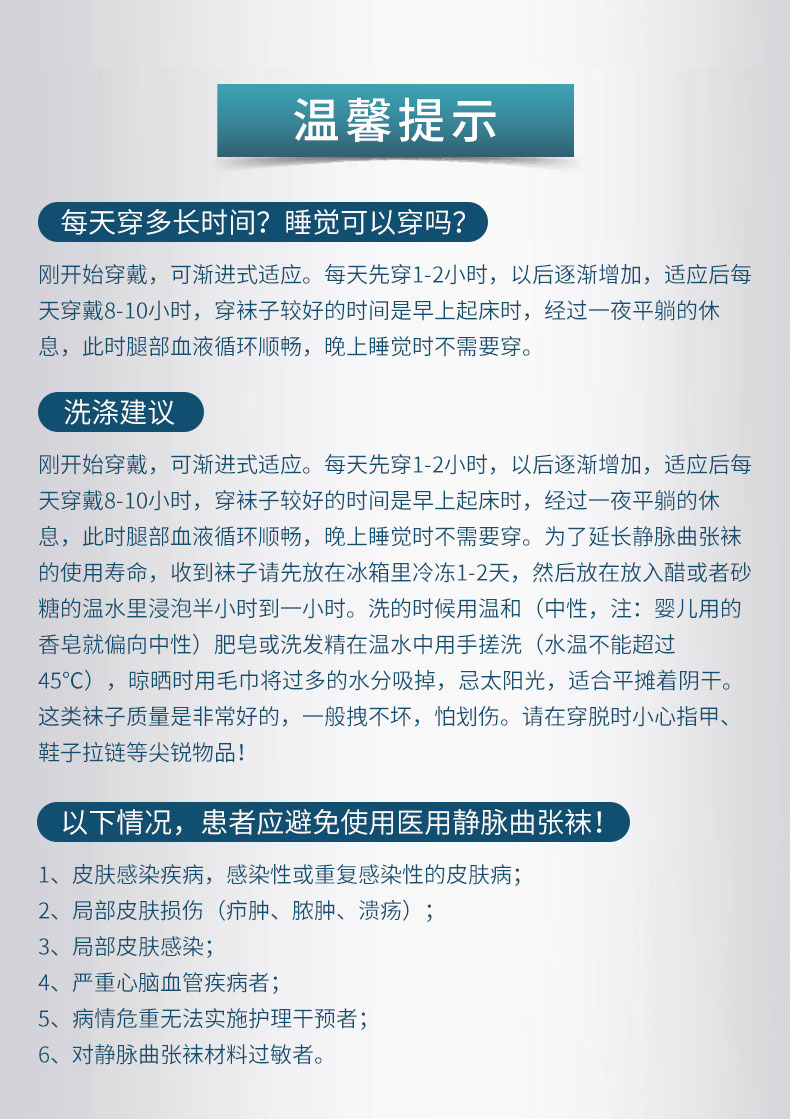 温馨提示

每天穿多长时间？睡觉可以穿吗？

刚开始穿戴，可渐进式适应。每天先穿1-2小时，以后逐渐增加，适应后每天穿戴8-10小时，穿袜子较好的时间是早上起床时，经过一夜平躺的休息，此时腿部血液循环顺畅，晚上睡觉时不需要穿。

洗涤建议

刚开始穿戴，可渐进式适应。每天先穿1-2小时，以后逐渐增加，适应后每天穿戴8-10小时，穿袜子较好的时间是早上起床时，经过一夜平躺的休息，此时腿部血液循环顺畅，晚上睡觉时不需要穿。为了延长静脉曲张袜的使用寿命，收到袜子请先放在冰箱里冷冻1-2天，然后放在放入醋或者砂糖的温水里浸泡半小时到一小时。洗的时候用温和（中性，注：婴儿用的香皂就偏向中性）肥皂或洗发精在温水中用手搓洗（水温不能超过45℃），晾晒时用毛巾将过多的水分吸掉，忌太阳光，适合平摊着阴干。这类袜子质量是非常好的，一般拽不坏，怕划伤。请在穿脱时小心指甲、鞋子拉链等尖锐物品！

以下情况，患者应避免使用医用静脉曲张袜！

1、皮肤感染疾病，感染性或重复感染性的皮肤病；
2、局部皮肤损伤（疖肿、脓肿、溃疡）；
3、局部皮肤感染；
4、严重心脑血管疾病者；
5、病情危重无法实施护理干预者；
6、对静脉曲张袜材料过敏者。